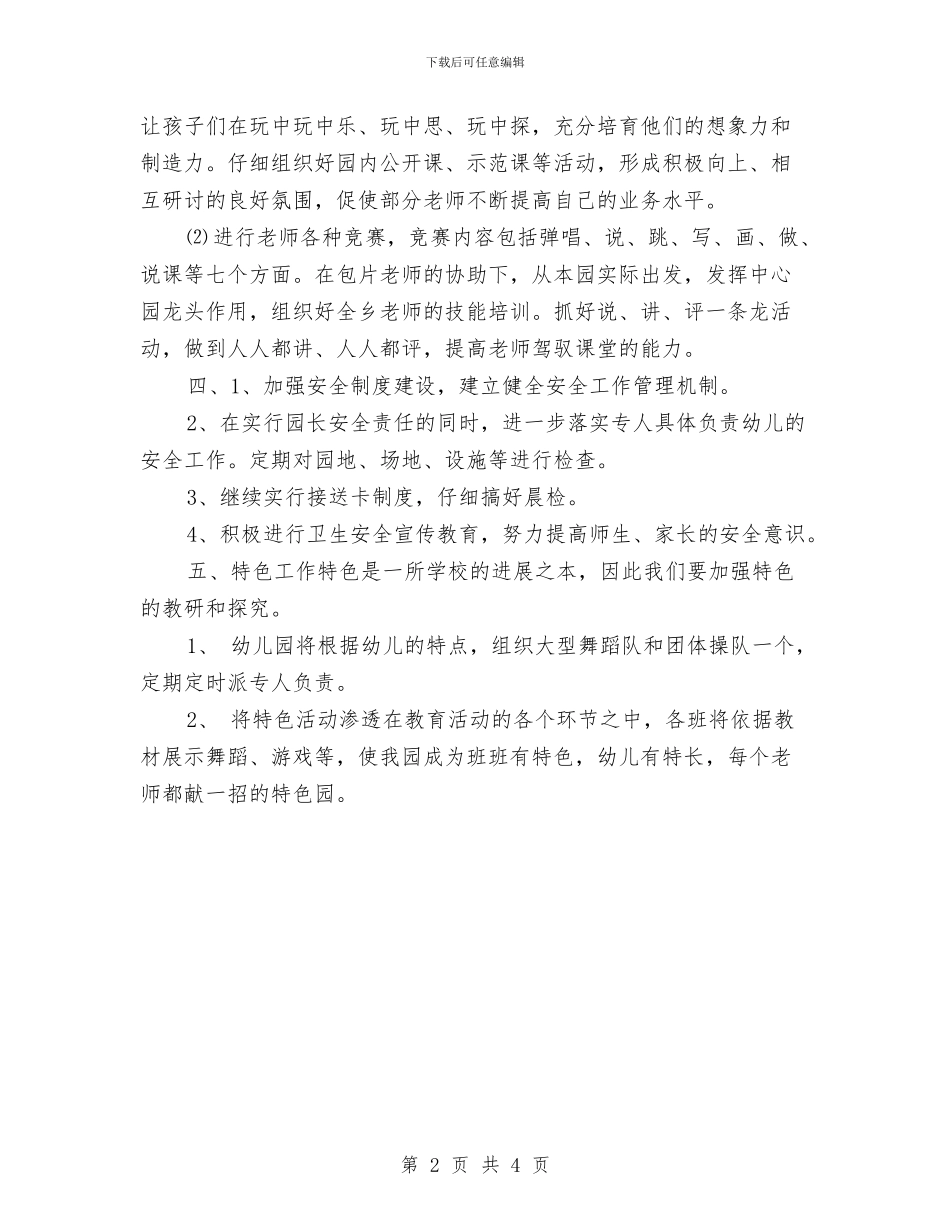 下载后可任意编辑

让孩子们在玩中玩中乐、玩中思、玩中探，充分培育他们的想象力和制造力。仔细组织好园内公开课、示范课等活动，形成积极向上、相互研讨的良好氛围，促使部分老师不断提高自己的业务水平。

⑵进行老师各种竞赛，竞赛内容包括弹唱、说、跳、写、画、做、说课等七个方面。在包片老师的协助下，从本园实际出发，发挥中心园龙头作用，组织好全乡老师的技能培训。抓好说、讲、评一条龙活动，做到人人都讲、人人都评，提高老师驾驭课堂的能力。

四、1、加强安全制度建设，建立健全安全工作管理机制。

2、在实行园长安全责任的同时，进一步落实专人具体负责幼儿的安全工作。定期对园地、场地、设施等进行检查。

3、继续实行接送卡制度，仔细搞好晨检。

4、积极进行卫生安全宣传教育，努力提高师生、家长的安全意识。

五、特色工作特色是一所学校的进展之本，因此我们要加强特色的教研和探究。

1、 幼儿园将根据幼儿的特点，组织大型舞蹈队和团体操队一个，定期定时派专人负责。

2、 将特色活动渗透在教育活动的各个环节之中，各班将依据教材展示舞蹈、游戏等，使我园成为班班有特色，幼儿有特长，每个老师都献一招的特色园。

第 2 页 共 4 页